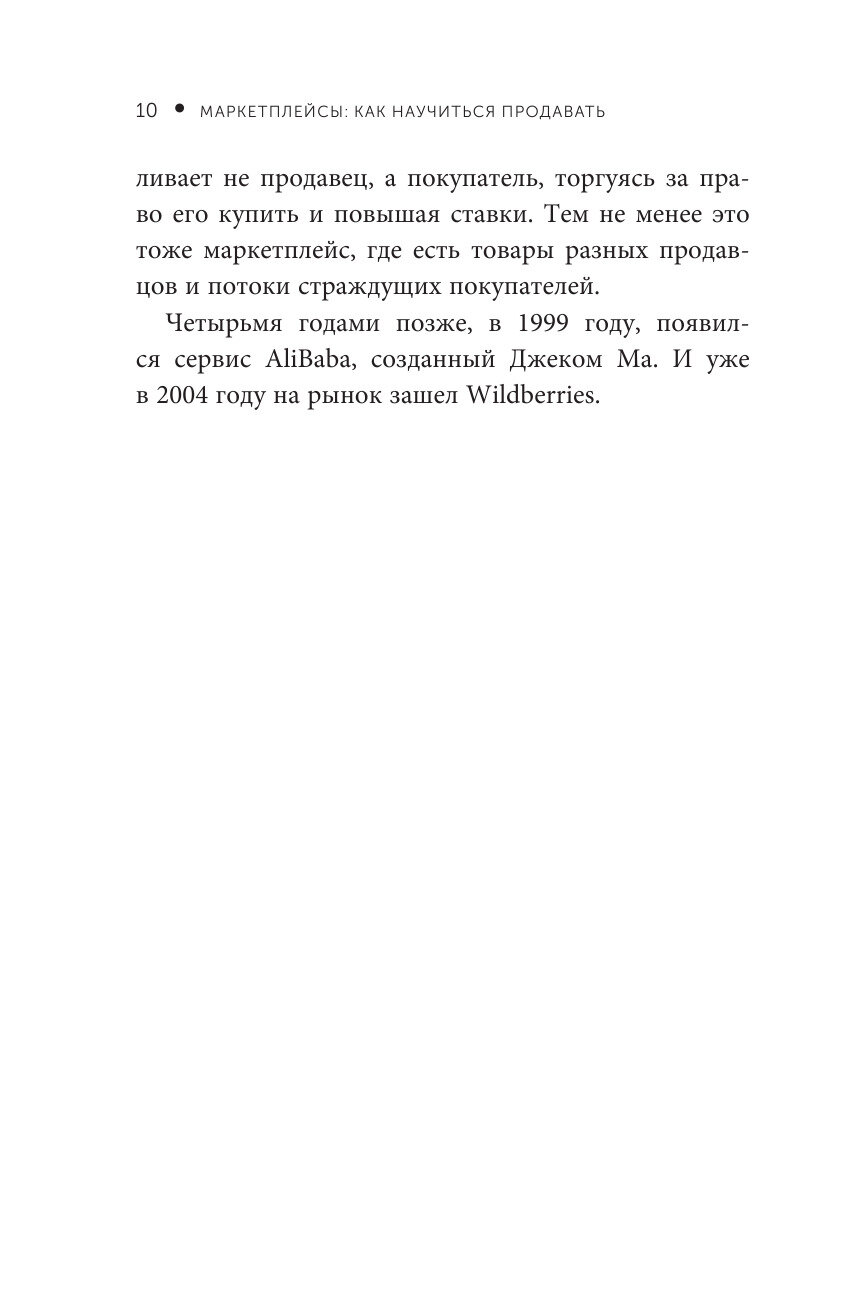 10 • МАРКЕТПЛЕЙСЫ: КАК НАУЧИТЬСЯ ПРОДАВАТЬ

ливает не продавец, а покупатель, торгуясь за право его купить и повышая ставки. Тем не менее это тоже маркетплейс, где есть товары разных продавцов и потоки страждущих покупателей.

Четырьмя годами позже, в 1999 году, появился сервис AliBaba, созданный Джеком Ма. И уже в 2004 году на рынок зашел Wildberries.